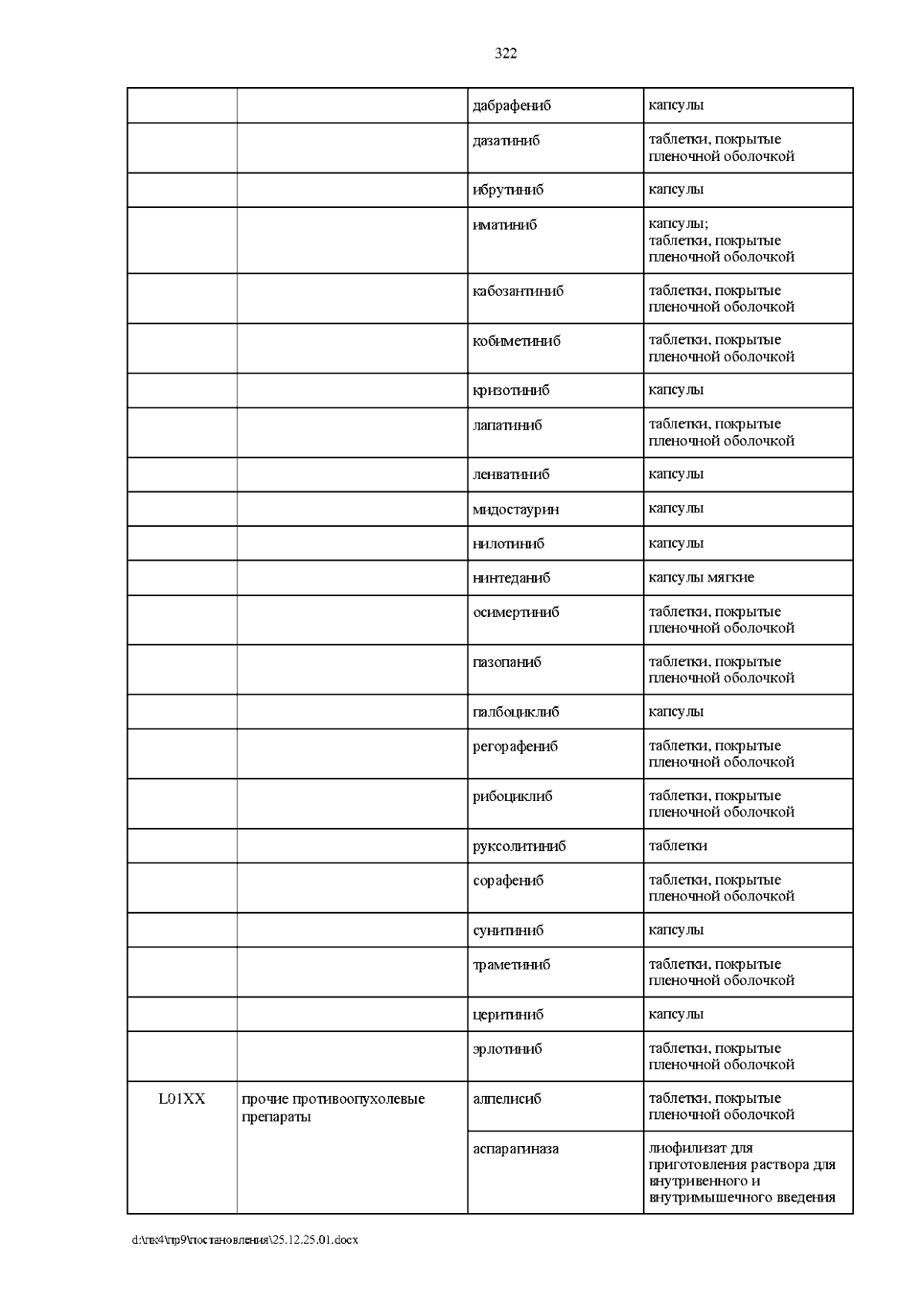 322

|  |  | дабрафениб | капсулы |
|---|---|---|---|
|  |  | дазатиниб | таблетки, покрытые пленочной оболочкой |
|  |  | ибрутиниб | капсулы |
|  |  | иматиниб | капсулы; таблетки, покрытые пленочной оболочкой |
|  |  | кабозантиниб | таблетки, покрытые пленочной оболочкой |
|  |  | кобиметиниб | таблетки, покрытые пленочной оболочкой |
|  |  | кризотиниб | капсулы |
|  |  | лапатиниб | таблетки, покрытые пленочной оболочкой |
|  |  | ленватиниб | капсулы |
|  |  | мидостаурин | капсулы |
|  |  | нилотиниб | капсулы |
|  |  | нинтеданиб | капсулы мягкие |
|  |  | осимертиниб | таблетки, покрытые пленочной оболочкой |
|  |  | пазопаниб | таблетки, покрытые пленочной оболочкой |
|  |  | палбоциклиб | капсулы |
|  |  | регорафениб | таблетки, покрытые пленочной оболочкой |
|  |  | рибоциклиб | таблетки, покрытые пленочной оболочкой |
|  |  | руксолитиниб | таблетки |
|  |  | сорафениб | таблетки, покрытые пленочной оболочкой |
|  |  | сунитиниб | капсулы |
|  |  | траметиниб | таблетки, покрытые пленочной оболочкой |
|  |  | церитиниб | капсулы |
|  |  | эрлотиниб | таблетки, покрытые пленочной оболочкой |
| L01XX | прочие противоопухолевые препараты | алпелисиб | таблетки, покрытые пленочной оболочкой |
|  |  | аспарагиназа | лиофилизат для приготовления раствора для внутривенного и внутримышечного введения |

d:\пк4\пр9\постановления\25.12.25.01.docx